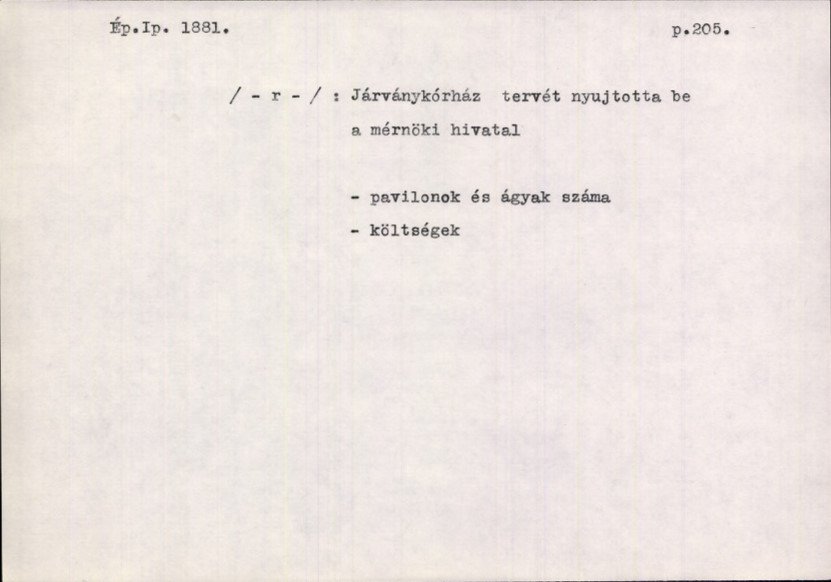 Ép.Ip. 1881. p.205.

/ - r - / : Járványkórház tervét nyujtotta be a mérnöki hivatal

- pavilonok és ágyak száma
- költségek